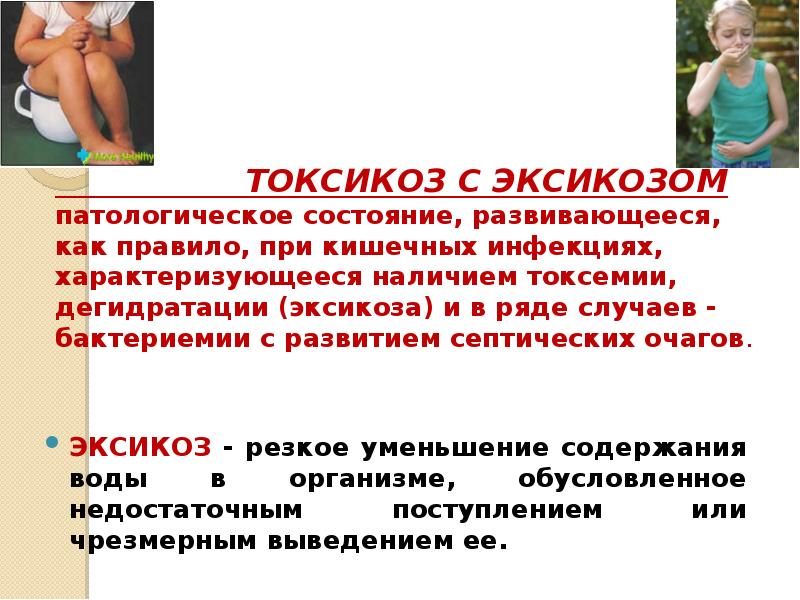 ТОКСИКОЗ С ЭКСИКОЗОМ

патологическое состояние, развивающееся, как правило, при кишечных инфекциях, характеризующееся наличием токсемии, дегидратации (эксикоза) и в ряде случаев - бактериемии с развитием септических очагов.

• ЭКСИКОЗ - резкое уменьшение содержания воды в организме, обусловленное недостаточным поступлением или чрезмерным выведением ее.